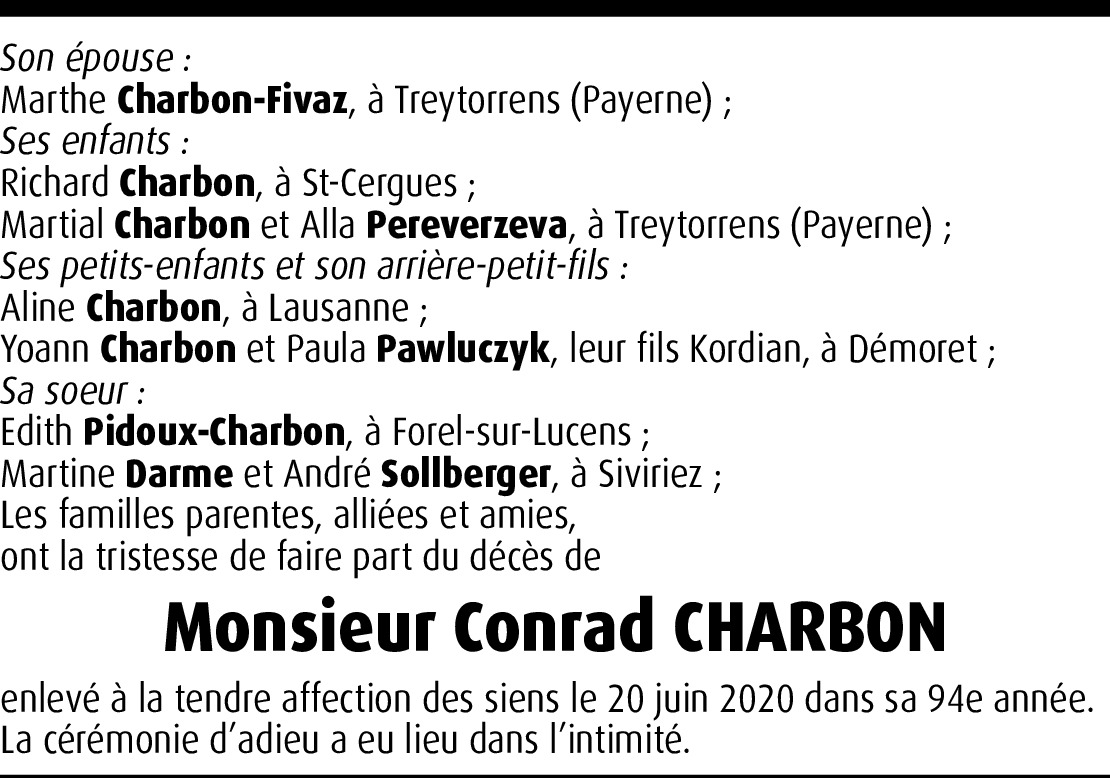 Son épouse :
Marthe Charbon-Fivaz, à Treytorrens (Payerne) ;
Ses enfants :
Richard Charbon, à St-Cergues ;
Martial Charbon et Alla Pereverzeva, à Treytorrens (Payerne) ;
Ses petits-enfants et son arrière-petit-fils :
Aline Charbon, à Lausanne ;
Yoann Charbon et Paula Pawluczyk, leur fils Kordian, à Démoret ;
Sa soeur :
Edith Pidoux-Charbon, à Forel-sur-Lucens ;
Martine Darme et André Sollberger, à Siviriez ;
Les familles parentes, alliées et amies,
ont la tristesse de faire part du décès de

Monsieur Conrad CHARBON

enlevé à la tendre affection des siens le 20 juin 2020 dans sa 94e année.
La cérémonie d'adieu a eu lieu dans l'intimité.